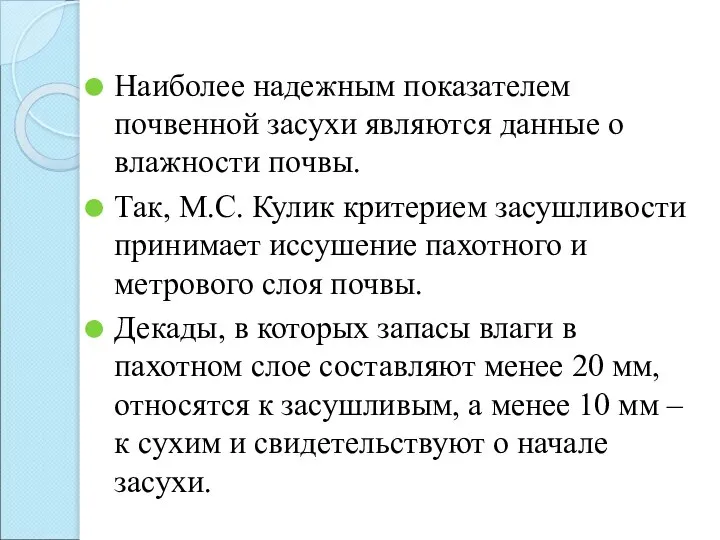 Наиболее надежным показателем почвенной засухи являются данные о влажности почвы.

Так, М.С. Кулик критерием засушливости принимает иссушение пахотного и метрового слоя почвы.

Декады, в которых запасы влаги в пахотном слое составляют менее 20 мм, относятся к засушливым, а менее 10 мм – к сухим и свидетельствуют о начале засухи.